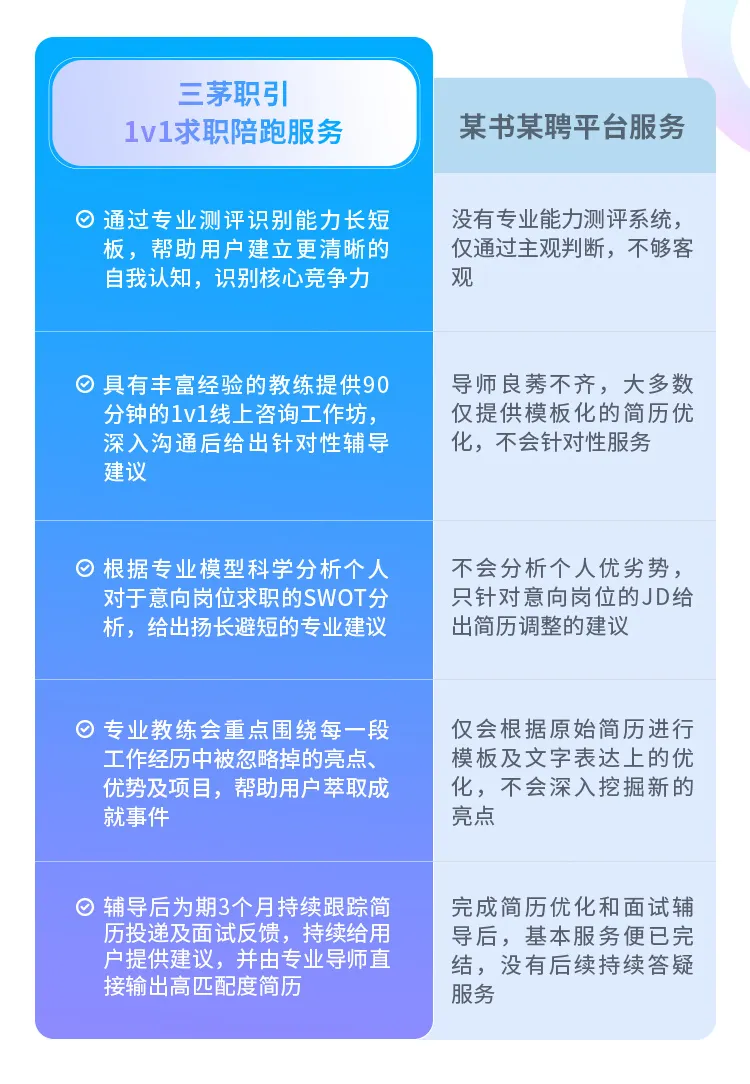 | 三茅职引 1v1求职陪跑服务 | 某书某聘平台服务 |
|---|---|
| 通过专业测评识别能力长短板，帮助用户建立更清晰的自我认知，识别核心竞争力 | 没有专业能力测评系统，仅通过主观判断，不够客观 |
| 具有丰富经验的教练提供90分钟的1v1线上咨询工作坊，深入沟通后给出针对性辅导建议 | 导师良莠不齐，大多数仅提供模板化的简历优化，不会针对性服务 |
| 根据专业模型科学分析个人对于意向岗位求职的SWOT分析，给出扬长避短的专业建议 | 不会分析个人优劣势，只针对意向岗位的JD给出简历调整的建议 |
| 专业教练会重点围绕每一段工作经历中被忽略掉的亮点、优势及项目，帮助用户萃取成就事件 | 仅会根据原始简历进行模板及文字表达上的优化，不会深入挖掘新的亮点 |
| 辅导后为期3个月持续跟踪简历投递及面试反馈，持续给用户提供建议，并由专业导师直接输出高匹配度简历 | 完成简历优化和面试辅导后，基本服务便已完结，没有后续持续答疑服务 |